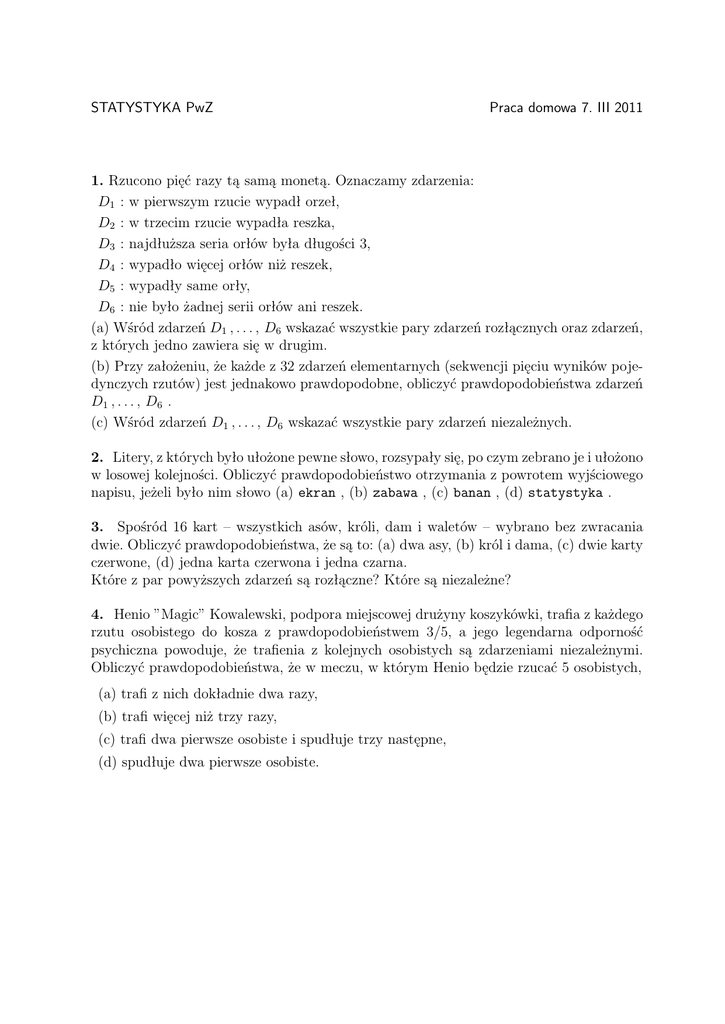 STATYSTYKA PwZ

Praca domowa 7. III 2011

**1.** Rzucono pięć razy tą samą monetą. Oznaczamy zdarzenia:
$D_1$ : w pierwszym rzucie wypadł orzeł,
$D_2$ : w trzecim rzucie wypadła reszka,
$D_3$ : najdłuższa seria orłów była długości 3,
$D_4$ : wypadło więcej orłów niż reszek,
$D_5$ : wypadły same orły,
$D_6$ : nie było żadnej serii orłów ani reszek.
(a) Wśród zdarzeń $D_1, \ldots, D_6$ wskazać wszystkie pary zdarzeń rozłącznych oraz zdarzeń, z których jedno zawiera się w drugim.
(b) Przy założeniu, że każde z 32 zdarzeń elementarnych (sekwencji pięciu wyników pojedynczych rzutów) jest jednakowo prawdopodobne, obliczyć prawdopodobieństwa zdarzeń $D_1, \ldots, D_6$ .
(c) Wśród zdarzeń $D_1, \ldots, D_6$ wskazać wszystkie pary zdarzeń niezależnych.

**2.** Litery, z których było ułożone pewne słowo, rozsypały się, po czym zebrano je i ułożono w losowej kolejności. Obliczyć prawdopodobieństwo otrzymania z powrotem wyjściowego napisu, jeżeli było nim słowo (a) ekran , (b) zabawa , (c) banan , (d) statystyka .

**3.** Spośród 16 kart – wszystkich asów, króli, dam i waletów – wybrano bez zwracania dwie. Obliczyć prawdopodobieństwa, że są to: (a) dwa asy, (b) król i dama, (c) dwie karty czerwone, (d) jedna karta czerwona i jedna czarna.
Które z par powyższych zdarzeń są rozłączne? Które są niezależne?

**4.** Henio "Magic" Kowalewski, podpora miejscowej drużyny koszykówki, trafia z każdego rzutu osobistego do kosza z prawdopodobieństwem 3/5, a jego legendarna odporność psychiczna powoduje, że trafienia z kolejnych osobistych są zdarzeniami niezależnymi. Obliczyć prawdopodobieństwa, że w meczu, w którym Henio będzie rzucać 5 osobistych,
(a) trafi z nich dokładnie dwa razy,
(b) trafi więcej niż trzy razy,
(c) trafi dwa pierwsze osobiste i spudłuje trzy następne,
(d) spudłuje dwa pierwsze osobiste.